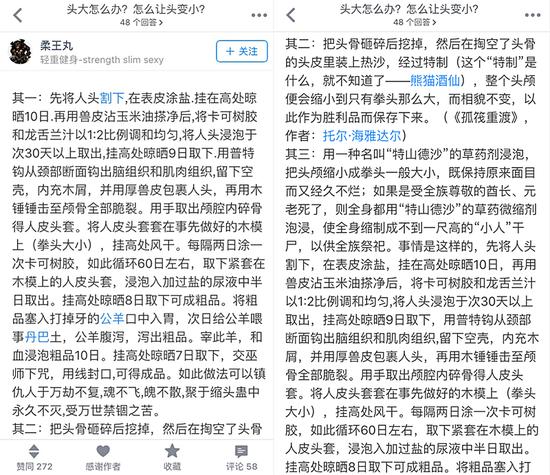 头大怎么办？怎么让头变小？
48 个回答 >

柔王丸
轻重健身-strength slim sexy
+ 关注

其一：先将人头割下,在表皮涂盐.挂在高处晾晒10日.再用兽皮沾玉米油搽净后,将卡可树胶和龙舌兰汁以1:2比例调和均匀,将人头浸泡于次30天以上取出,挂高处晾晒9日取下.用普特钩从颈部断面钩出脑组织和肌肉组织,留下空壳，内充木屑，并用厚兽皮包裹人头，再用木锤锤击至颅骨全部脆裂。用手取出颅腔内碎骨得人皮头套。将人皮头套套在事先做好的木模上（拳头大小），挂高处风干。每隔两日涂一次卡可树胶，如此循环60日左右，取下紧套在木模上的人皮头套，浸泡入加过盐的尿液中半日取出。挂高处晾晒8日取下可成粗品。将粗品塞入打掉牙的公羊口中入胃，次日给公羊喂事丹巴土，公羊腹泻，泻出粗品。宰此羊，和血浸泡粗品10日。挂高处晾晒7日取下，交巫师下咒，用线封口,可得成品。如此做法可以镇仇人于万劫不复,魂不飞,魄不散,聚于缩头蛊中永久不灭,受万世禁锢之苦。
其二：把头骨砸碎后挖掉，然后在掏空了头骨

赞同 272
感谢作者
收藏
评论 58

头大怎么办？怎么让头变小？
48 个回答 >

其二：把头骨砸碎后挖掉，然后在掏空了头骨的头皮里装上热沙，经过特制（这个“特制”是什么，就不知道了——熊猫酒仙），整个头颅便会缩小到只有拳头那么大，而相貌不变，以此作为胜利品而保存下来。（《孤筏重渡》，作者：托尔·海雅达尔）
其三：用一种名叫“特山德沙”的草药剂浸泡，把头颅缩小成拳头一般大小，既保持原来面目而又经久不烂；如果是受全族尊敬的酋长、元老死了，则全身都用“特山德沙”的草药微缩剂泡浸，使全身缩制成不到一尺高的“小人”干尸，以供全族祭祀。事情是这样的，先将人头割下，在表皮涂盐，挂在高处晾晒10日，再用兽皮沾玉米油搽净后，将卡可树胶和龙舌兰汁以1:2比例调和均匀,将人头浸泡于次30天以上取出，挂高处晾晒9日取下，用普特钩从颈部断面钩出脑组织和肌肉组织,留下空壳，内充木屑，并用厚兽皮包裹人头，再用木锤锤击至颅骨全部脆裂。用手取出颅腔内碎骨得人皮头套。将人皮头套套在事先做好的木模上（拳头大小），挂高处风干。每隔两日涂一次卡可树胶，如此循环60日左右，取下紧套在木模上的人皮头套，浸泡入加过盐的尿液中半日取出。挂高处晾晒8日取下可成粗品。将粗品塞入打